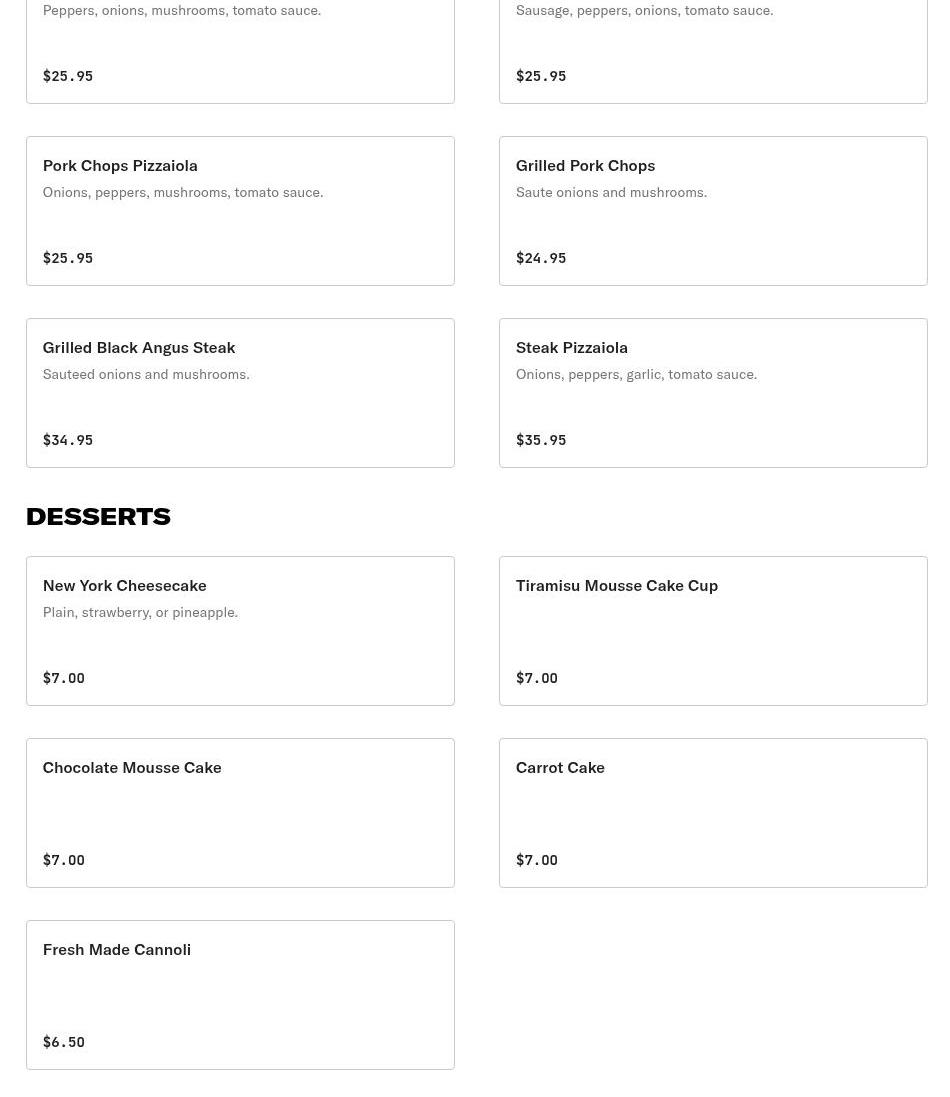 Peppers, onions, mushrooms, tomato sauce.

$25.95

Sausage, peppers, onions, tomato sauce.

$25.95

Pork Chops Pizzaiola

Onions, peppers, mushrooms, tomato sauce.

$25.95

Grilled Pork Chops

Saute onions and mushrooms.

$24.95

Grilled Black Angus Steak

Sauteed onions and mushrooms.

$34.95

Steak Pizzaiola

Onions, peppers, garlic, tomato sauce.

$35.95

DESSERTS

New York Cheesecake

Plain, strawberry, or pineapple.

$7.00

Tiramisu Mousse Cake Cup

$7.00

Chocolate Mousse Cake

$7.00

Carrot Cake

$7.00

Fresh Made Cannoli

$6.50